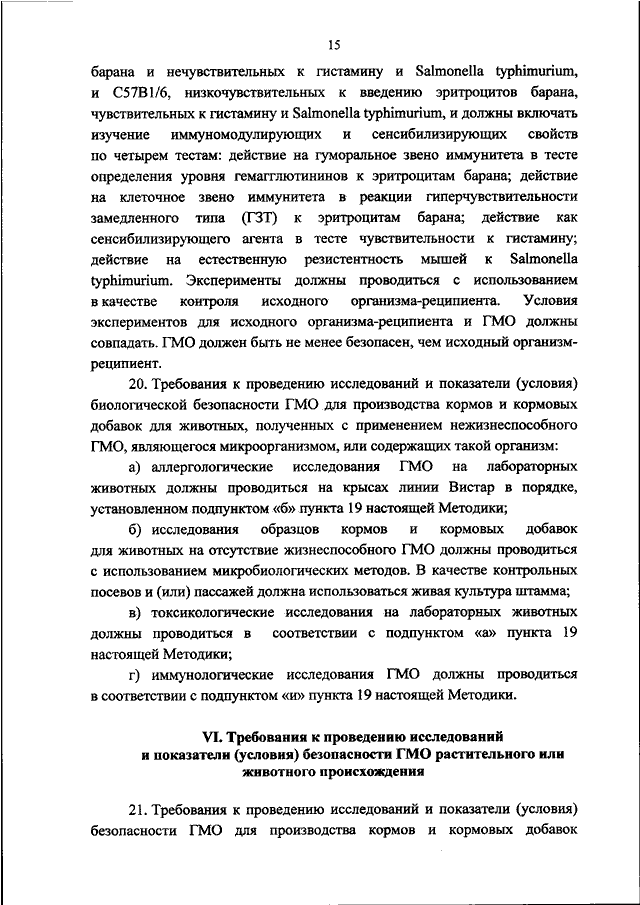 15

барана и нечувствительных к гистамину и Salmonella typhimurium, и C57B1/6, низкочувствительных к введению эритроцитов барана, чувствительных к гистамину и Salmonella typhimurium, и должны включать изучение иммуномодулирующих и сенсибилизирующих свойств по четырем тестам: действие на гуморальное звено иммунитета в тесте определения уровня гемагглютининов к эритроцитам барана; действие на клеточное звено иммунитета в реакции гиперчувствительности замедленного типа (ГЗТ) к эритроцитам барана; действие как сенсибилизирующего агента в тесте чувствительности к гистамину; действие на естественную резистентность мышей к Salmonella typhimurium. Эксперименты должны проводиться с использованием в качестве контроля исходного организма-реципиента. Условия экспериментов для исходного организма-реципиента и ГМО должны совпадать. ГМО должен быть не менее безопасен, чем исходный организм-реципиент.

20. Требования к проведению исследований и показатели (условия) биологической безопасности ГМО для производства кормов и кормовых добавок для животных, полученных с применением нежизнеспособного ГМО, являющегося микроорганизмом, или содержащих такой организм:

а) аллергологические исследования ГМО на лабораторных животных должны проводиться на крысах линии Вистар в порядке, установленном подпунктом «б» пункта 19 настоящей Методики;

б) исследования образцов кормов и кормовых добавок для животных на отсутствие жизнеспособного ГМО должны проводиться с использованием микробиологических методов. В качестве контрольных посевов и (или) пассажей должна использоваться живая культура штамма;

в) токсикологические исследования на лабораторных животных должны проводиться в соответствии с подпунктом «а» пункта 19 настоящей Методики;

г) иммунологические исследования ГМО должны проводиться в соответствии с подпунктом «и» пункта 19 настоящей Методики.

VI. Требования к проведению исследований и показатели (условия) безопасности ГМО растительного или животного происхождения

21. Требования к проведению исследований и показатели (условия) безопасности ГМО для производства кормов и кормовых добавок